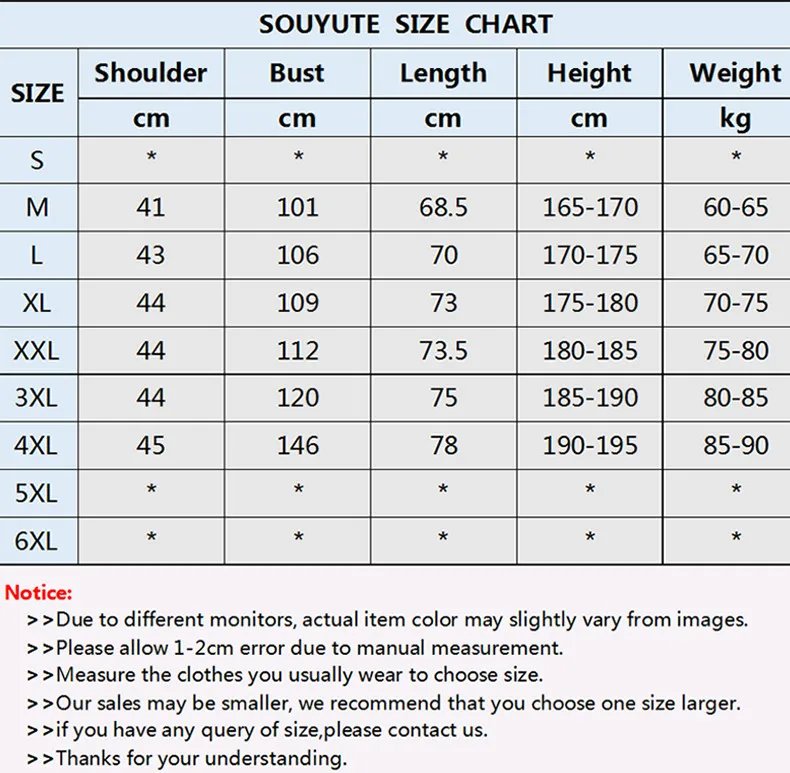 SOUYUTE SIZE CHART

| SIZE | Shoulder | Bust | Length | Height | Weight |
|---|---|---|---|---|---|
| | cm | cm | cm | cm | kg |
| S | * | * | * | * | * |
| M | 41 | 101 | 68.5 | 165-170 | 60-65 |
| L | 43 | 106 | 70 | 170-175 | 65-70 |
| XL | 44 | 109 | 73 | 175-180 | 70-75 |
| XXL | 44 | 112 | 73.5 | 180-185 | 75-80 |
| 3XL | 44 | 120 | 75 | 185-190 | 80-85 |
| 4XL | 45 | 146 | 78 | 190-195 | 85-90 |
| 5XL | * | * | * | * | * |
| 6XL | * | * | * | * | * |

Notice:
>>Due to different monitors, actual item color may slightly vary from images.
>>Please allow 1-2cm error due to manual measurement.
>>Measure the clothes you usually wear to choose size.
>>Our sales may be smaller, we recommend that you choose one size larger.
>>if you have any query of size,please contact us.
>>Thanks for your understanding.